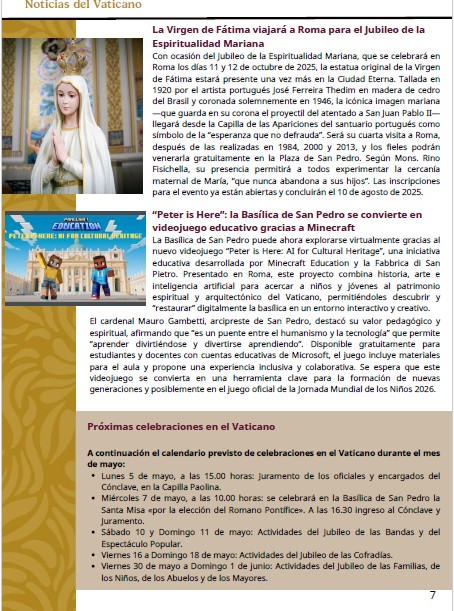 Noticias del Vaticano

La Virgen de Fátima viajará a Roma para el Jubileo de la Espiritualidad Mariana

Con ocasión del Jubileo de la Espiritualidad Mariana, que se celebrará en Roma los días 11 y 12 de octubre de 2025, la estatua original de la Virgen de Fátima estará presente una vez más en la Ciudad Eterna. Tallada en 1920 por el artista portugués José Ferreira Thedim en madera de cedro del Brasil y coronada solemnemente en 1946, la icónica imagen mariana —que guarda en su corona el proyectil del atentado a San Juan Pablo II— llegará desde la Capilla de las Apariciones del santuario portugués como símbolo de la "esperanza que no defrauda". Será su cuarta visita a Roma, después de las realizadas en 1984, 2000 y 2013, y los fieles podrán venerarla gratuitamente en la Plaza de San Pedro. Según Mons. Rino Fisichella, su presencia permitirá a todos experimentar la cercanía maternal de María, "que nunca abandona a sus hijos". Las inscripciones para el evento ya están abiertas y concluirán el 10 de agosto de 2025.

MINECRAFT EDUCATION PETER IS HERE: AI FOR CULTURAL HERITAGE

"Peter is Here": la Basílica de San Pedro se convierte en videojuego educativo gracias a Minecraft

La Basílica de San Pedro puede ahora explorarse virtualmente gracias al nuevo videojuego "Peter is Here: AI for Cultural Heritage", una iniciativa educativa desarrollada por Minecraft Education y la Fabbrica di San Pietro. Presentado en Roma, este proyecto combina historia, arte e inteligencia artificial para acercar a niños y jóvenes al patrimonio espiritual y arquitectónico del Vaticano, permitiéndoles descubrir y "restaurar" digitalmente la basílica en un entorno interactivo y creativo.
El cardenal Mauro Gambetti, arcipreste de San Pedro, destacó su valor pedagógico y espiritual, afirmando que "es un puente entre el humanismo y la tecnología" que permite "aprender divirtiéndose y divertirse aprendiendo". Disponible gratuitamente para estudiantes y docentes con cuentas educativas de Microsoft, el juego incluye materiales para el aula y propone una experiencia inclusiva y colaborativa. Se espera que este videojuego se convierta en una herramienta clave para la formación de nuevas generaciones y posiblemente en el juego oficial de la Jornada Mundial de los Niños 2026.

Próximas celebraciones en el Vaticano

A continuación el calendario previsto de celebraciones en el Vaticano durante el mes de mayo:
• Lunes 5 de mayo, a las 15.00 horas: Juramento de los oficiales y encargados del Cónclave, en la Capilla Paolina.
• Miércoles 7 de mayo, a las 10.00 horas: se celebrará en la Basílica de San Pedro la Santa Misa «por la elección del Romano Pontífice». A las 16.30 ingreso al Cónclave y Juramento.
• Sábado 10 y Domingo 11 de mayo: Actividades del Jubileo de las Bandas y del Espectáculo Popular.
• Viernes 16 a Domingo 18 de mayo: Actividades del Jubileo de las Cofradías.
• Viernes 30 de mayo a Domingo 1 de junio: Actividades del Jubileo de las Familias, de los Niños, de los Abuelos y de los Mayores.

7